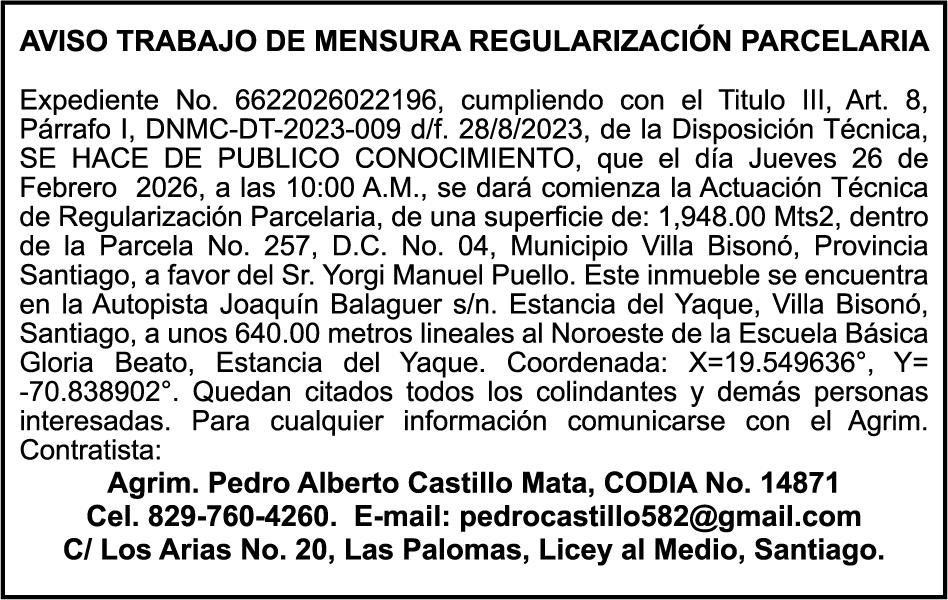 AVISO TRABAJO DE MENSURA REGULARIZACIÓN PARCELARIA

Expediente No. 6622026022196, cumpliendo con el Titulo III, Art. 8, Párrafo I, DNMC-DT-2023-009 d/f. 28/8/2023, de la Disposición Técnica, SE HACE DE PUBLICO CONOCIMIENTO, que el día Jueves 26 de Febrero 2026, a las 10:00 A.M., se dará comienza la Actuación Técnica de Regularización Parcelaria, de una superficie de: 1,948.00 Mts2, dentro de la Parcela No. 257, D.C. No. 04, Municipio Villa Bisonó, Provincia Santiago, a favor del Sr. Yorgi Manuel Puello. Este inmueble se encuentra en la Autopista Joaquín Balaguer s/n. Estancia del Yaque, Villa Bisonó, Santiago, a unos 640.00 metros lineales al Noroeste de la Escuela Básica Gloria Beato, Estancia del Yaque. Coordenada: X=19.549636°, Y= -70.838902°. Quedan citados todos los colindantes y demás personas interesadas. Para cualquier información comunicarse con el Agrim. Contratista:

Agrim. Pedro Alberto Castillo Mata, CODIA No. 14871
Cel. 829-760-4260. E-mail: pedrocastillo582@gmail.com
C/ Los Arias No. 20, Las Palomas, Licey al Medio, Santiago.